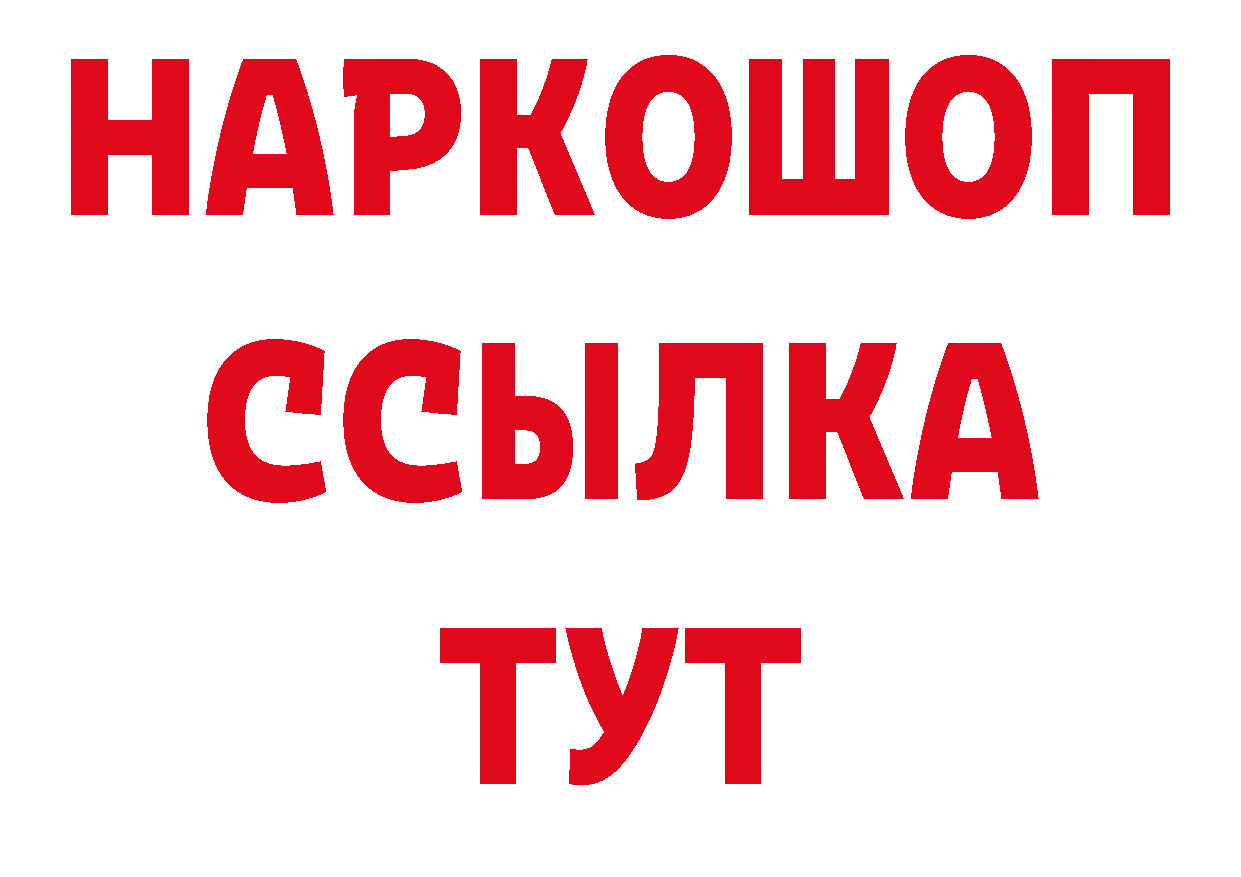 НАРКОШОП
ССЫЛКА
ТУТ